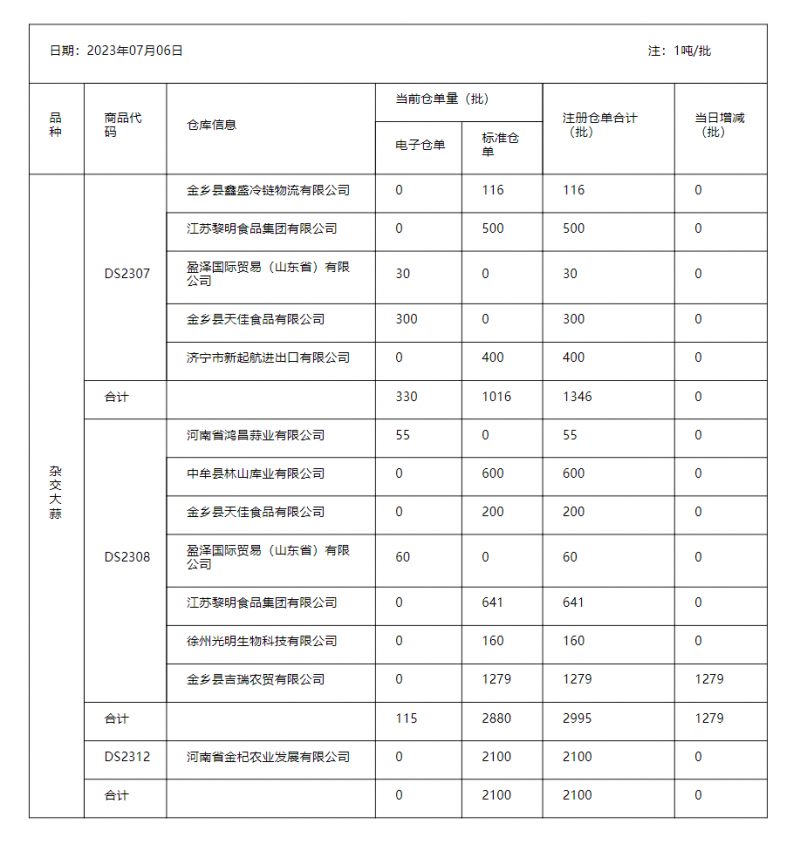 日期：2023年07月06日　　注：1吨/批

| 品种 | 商品代码 | 仓库信息 | 当前仓单量（批） 电子仓单 | 当前仓单量（批） 标准仓单 | 注册仓单合计（批） | 当日增减（批） |
|---|---|---|---|---|---|---|
| 杂交大蒜 | DS2307 | 金乡县鑫盛冷链物流有限公司 | 0 | 116 | 116 | 0 |
| | | 江苏黎明食品集团有限公司 | 0 | 500 | 500 | 0 |
| | | 盈泽国际贸易（山东省）有限公司 | 30 | 0 | 30 | 0 |
| | | 金乡县天佳食品有限公司 | 300 | 0 | 300 | 0 |
| | | 济宁市新起航进出口有限公司 | 0 | 400 | 400 | 0 |
| | 合计 | | 330 | 1016 | 1346 | 0 |
| | DS2308 | 河南省鸿昌蒜业有限公司 | 55 | 0 | 55 | 0 |
| | | 中牟县林山库业有限公司 | 0 | 600 | 600 | 0 |
| | | 金乡县天佳食品有限公司 | 0 | 200 | 200 | 0 |
| | | 盈泽国际贸易（山东省）有限公司 | 60 | 0 | 60 | 0 |
| | | 江苏黎明食品集团有限公司 | 0 | 641 | 641 | 0 |
| | | 徐州光明生物科技有限公司 | 0 | 160 | 160 | 0 |
| | | 金乡县吉瑞农贸有限公司 | 0 | 1279 | 1279 | 1279 |
| | 合计 | | 115 | 2880 | 2995 | 1279 |
| | DS2312 | 河南省金杞农业发展有限公司 | 0 | 2100 | 2100 | 0 |
| | 合计 | | 0 | 2100 | 2100 | 0 |